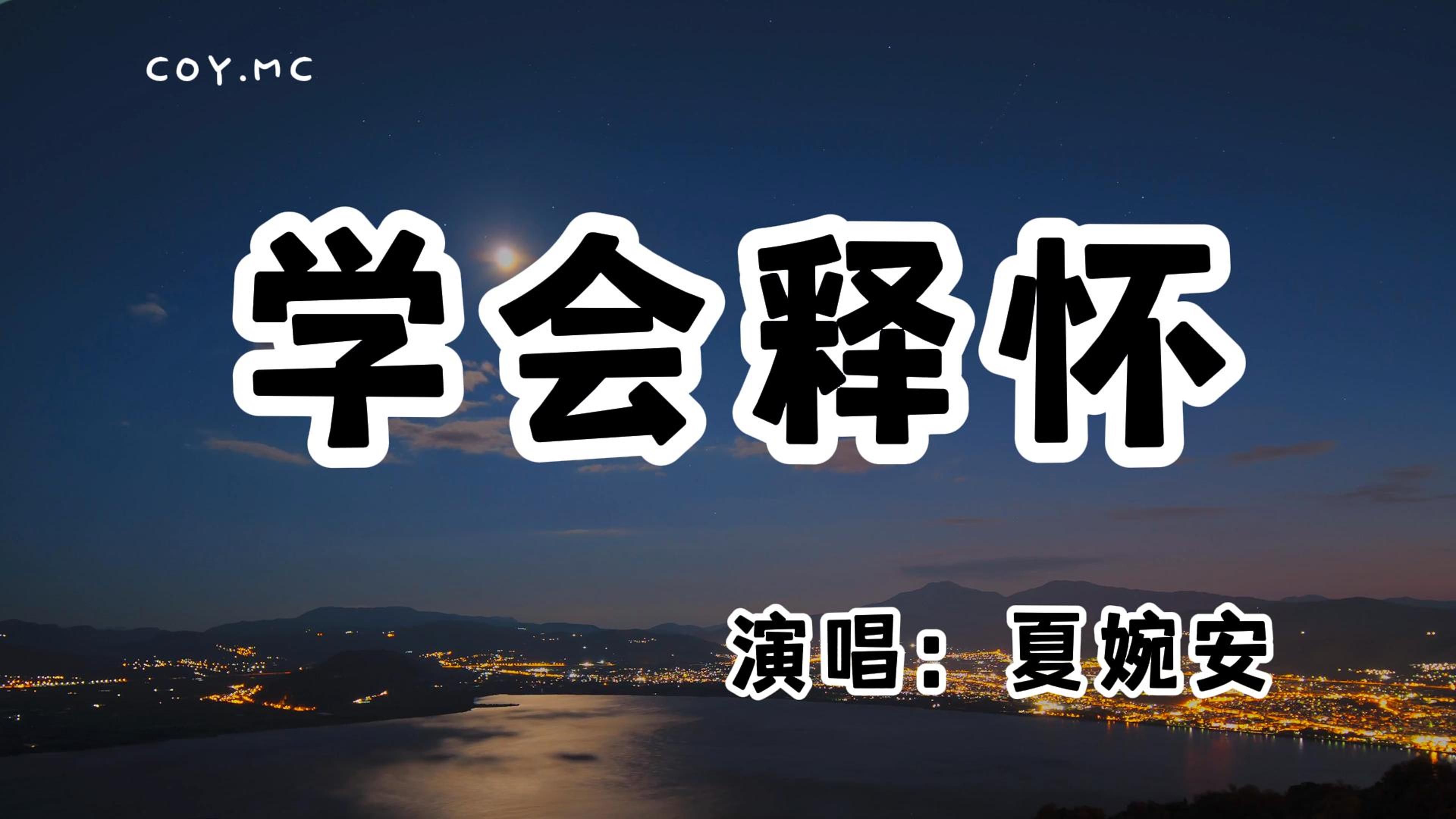 COY.MC

学会释怀

演唱：夏婉安